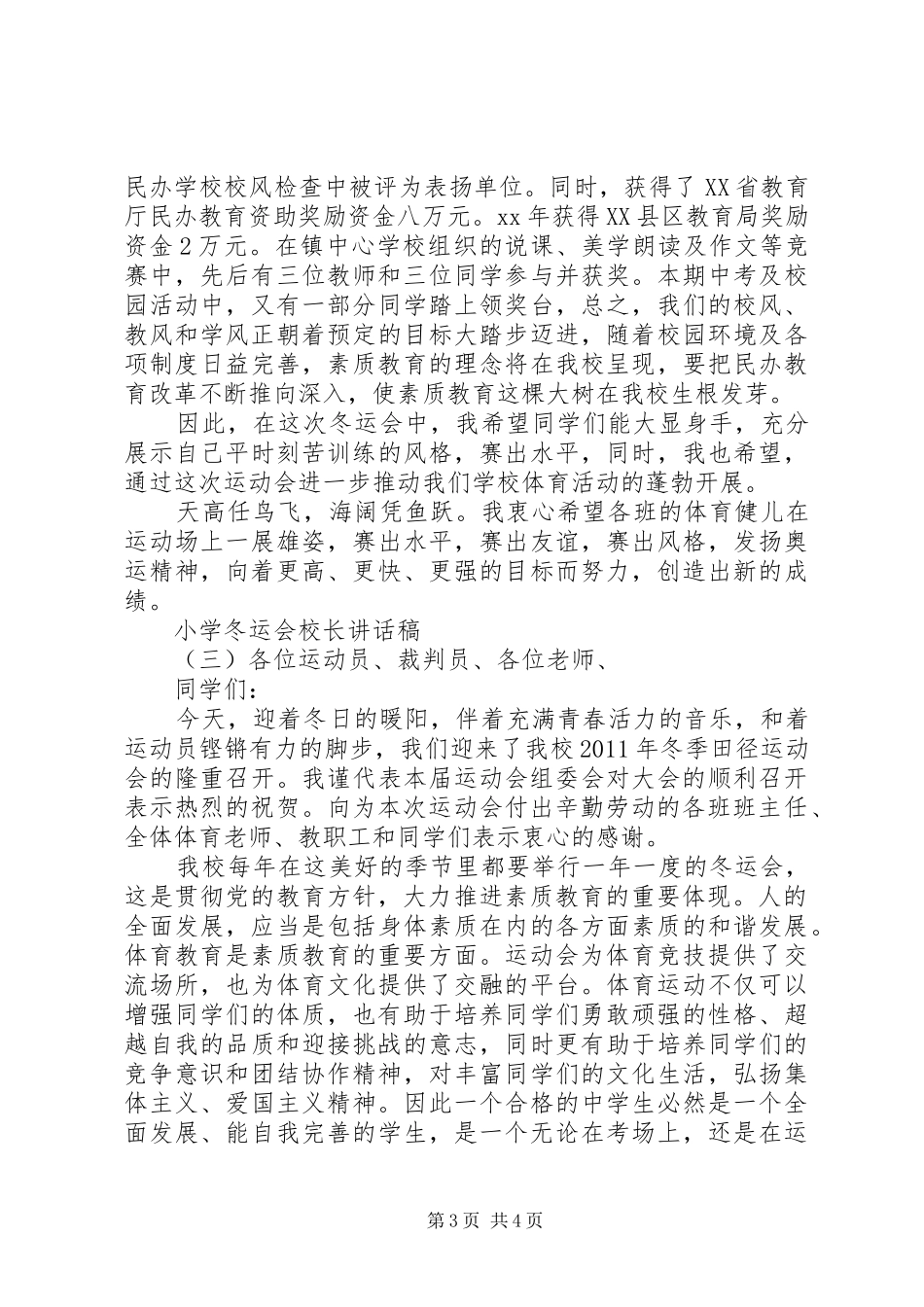 民办学校校风检查中被评为表扬单位。同时，获得了XX省教育厅民办教育资助奖励资金八万元。xx年获得XX县区教育局奖励资金2万元。在镇中心学校组织的说课、美学朗读及作文等竞赛中，先后有三位教师和三位同学参与并获奖。本期中考及校园活动中，又有一部分同学踏上领奖台，总之，我们的校风、教风和学风正朝着预定的目标大踏步迈进，随着校园环境及各项制度日益完善，素质教育的理念将在我校呈现，要把民办教育改革不断推向深入，使素质教育这棵大树在我校生根发芽。

因此，在这次冬运会中，我希望同学们能大显身手，充分展示自己平时刻苦训练的风格，赛出水平，同时，我也希望，通过这次运动会进一步推动我们学校体育活动的蓬勃开展。

天高任鸟飞，海阔凭鱼跃。我衷心希望各班的体育健儿在运动场上一展雄姿，赛出水平，赛出友谊，赛出风格，发扬奥运精神，向着更高、更快、更强的目标而努力，创造出新的成绩。

小学冬运会校长讲话稿

（三）各位运动员、裁判员、各位老师、

同学们：

今天，迎着冬日的暖阳，伴着充满青春活力的音乐，和着运动员铿锵有力的脚步，我们迎来了我校2011年冬季田径运动会的隆重召开。我谨代表本届运动会组委会对大会的顺利召开表示热烈的祝贺。向为本次运动会付出辛勤劳动的各班班主任、全体体育老师、教职工和同学们表示衷心的感谢。

我校每年在这美好的季节里都要举行一年一度的冬运会，这是贯彻党的教育方针，大力推进素质教育的重要体现。人的全面发展，应当是包括身体素质在内的各方面素质的和谐发展。体育教育是素质教育的重要方面。运动会为体育竞技提供了交流场所，也为体育文化提供了交融的平台。体育运动不仅可以增强同学们的体质，也有助于培养同学们勇敢顽强的性格、超越自我的品质和迎接挑战的意志，同时更有助于培养同学们的竞争意识和团结协作精神，对丰富同学们的文化生活，弘扬集体主义、爱国主义精神。因此一个合格的中学生必然是一个全面发展、能自我完善的学生，是一个无论在考场上，还是在运

第3页 共4页